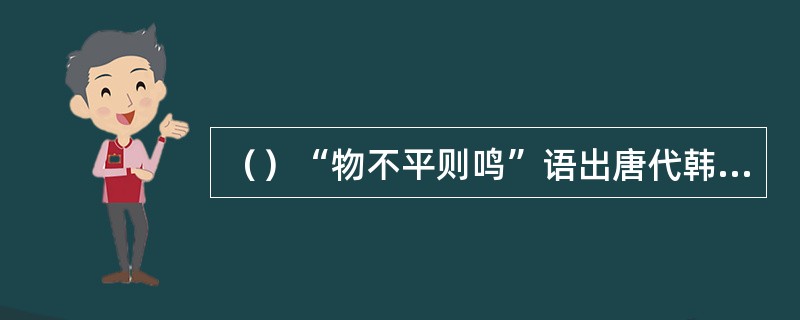 （）“物不平则鸣”语出唐代韩...